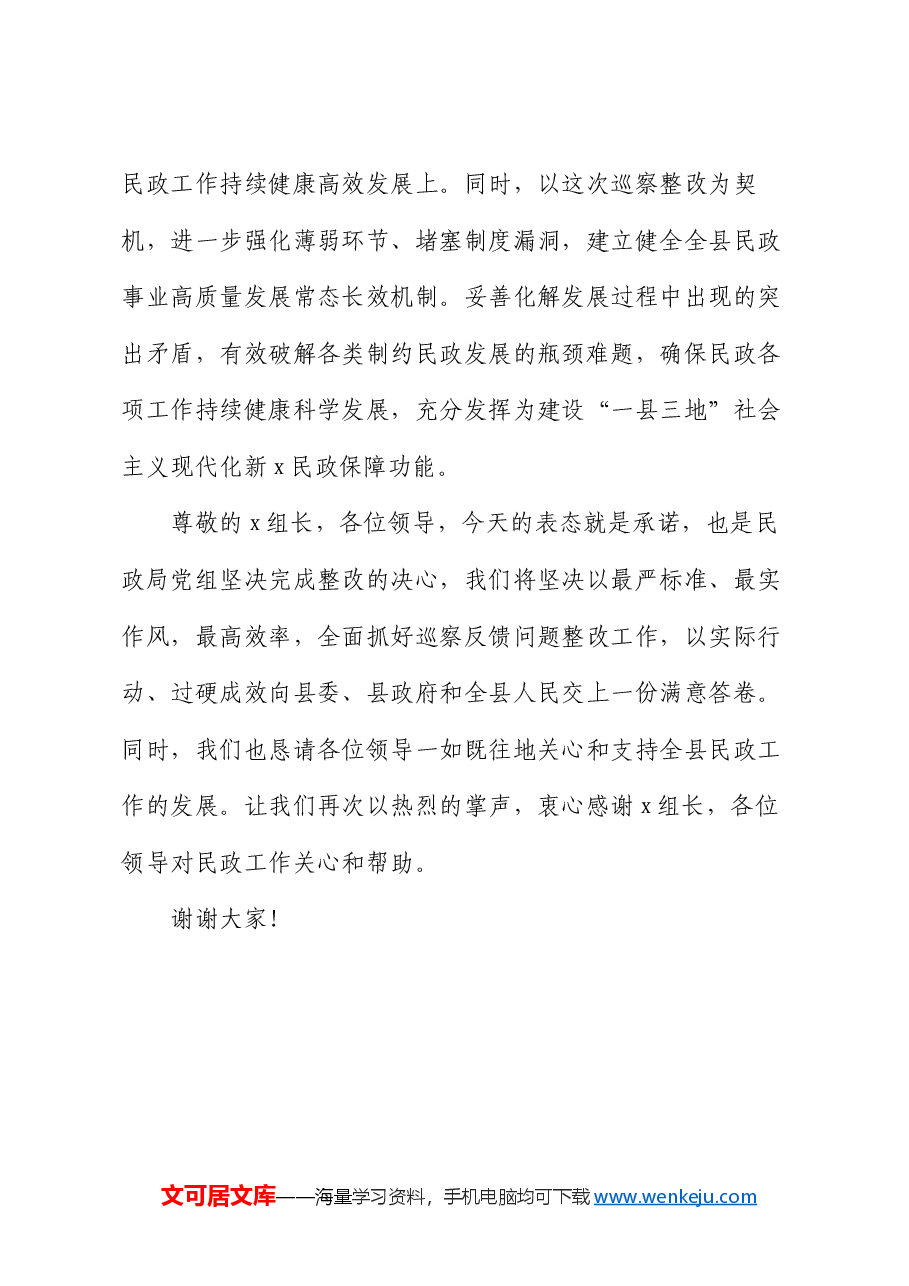 民政工作持续健康高效发展上。同时，以这次巡察整改为契机，进一步强化薄弱环节、堵塞制度漏洞，建立健全全县民政事业高质量发展常态长效机制。妥善化解发展过程中出现的突出矛盾，有效破解各类制约民政发展的瓶颈难题，确保民政各项工作持续健康科学发展，充分发挥为建设“一县三地”社会主义现代化新x民政保障功能。

尊敬的x组长，各位领导，今天的表态就是承诺，也是民政局党组坚决完成整改的决心，我们将坚决以最严标准、最实作风，最高效率，全面抓好巡察反馈问题整改工作，以实际行动、过硬成效向县委、县政府和全县人民交上一份满意答卷。同时，我们也恳请各位领导一如既往地关心和支持全县民政工作的发展。让我们再次以热烈的掌声，衷心感谢x组长，各位领导对民政工作关心和帮助。

谢谢大家！

文可居文库——海量学习资料，手机电脑均可下载www.wenkeju.com